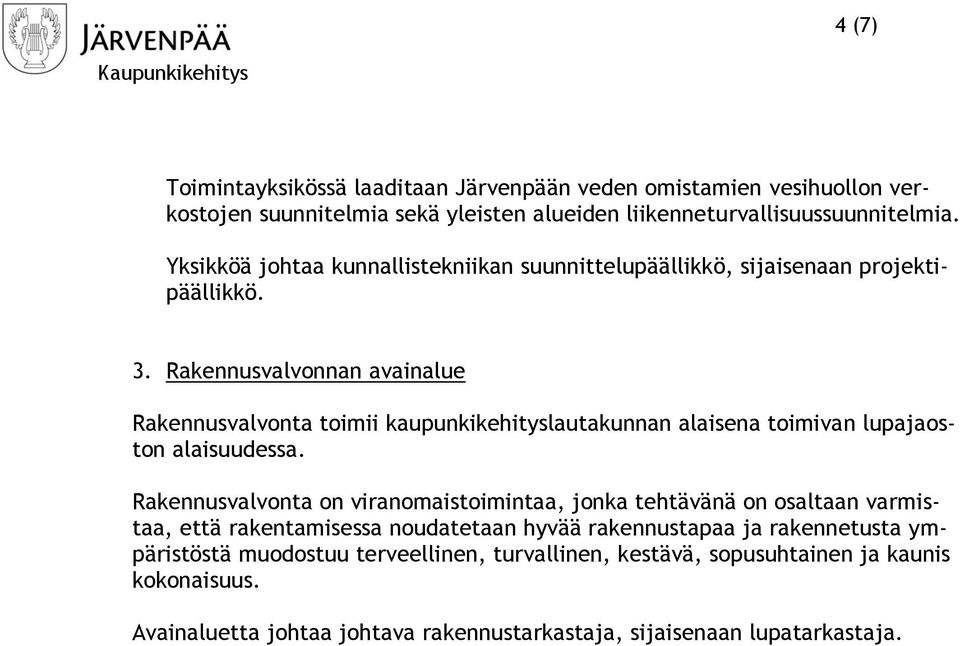 JÄRVENPÄÄ
Kaupunkikehitys

4 (7)

Toimintayksikössä laaditaan Järvenpään veden omistamien vesihuollon verkostojen suunnitelmia sekä yleisten alueiden liikenneturvallisuussuunnitelmia.

Yksikköä johtaa kunnallistekniikan suunnittelupäällikkö, sijaisenaan projektipäällikkö.

3. Rakennusvalvonnan avainalue

Rakennusvalvonta toimii kaupunkikehityslautakunnan alaisena toimivan lupajaoston alaisuudessa.

Rakennusvalvonta on viranomaistoimintaa, jonka tehtävänä on osaltaan varmistaa, että rakentamisessa noudatetaan hyvää rakennustapaa ja rakennetusta ympäristöstä muodostuu terveellinen, turvallinen, kestävä, sopusuhtainen ja kaunis kokonaisuus.

Avainaluetta johtaa johtava rakennustarkastaja, sijaisenaan lupatarkastaja.